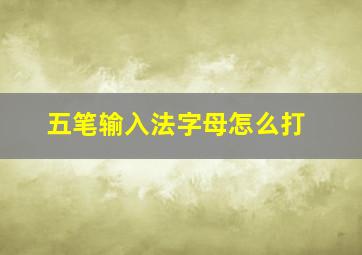 五笔输入法字母怎么打